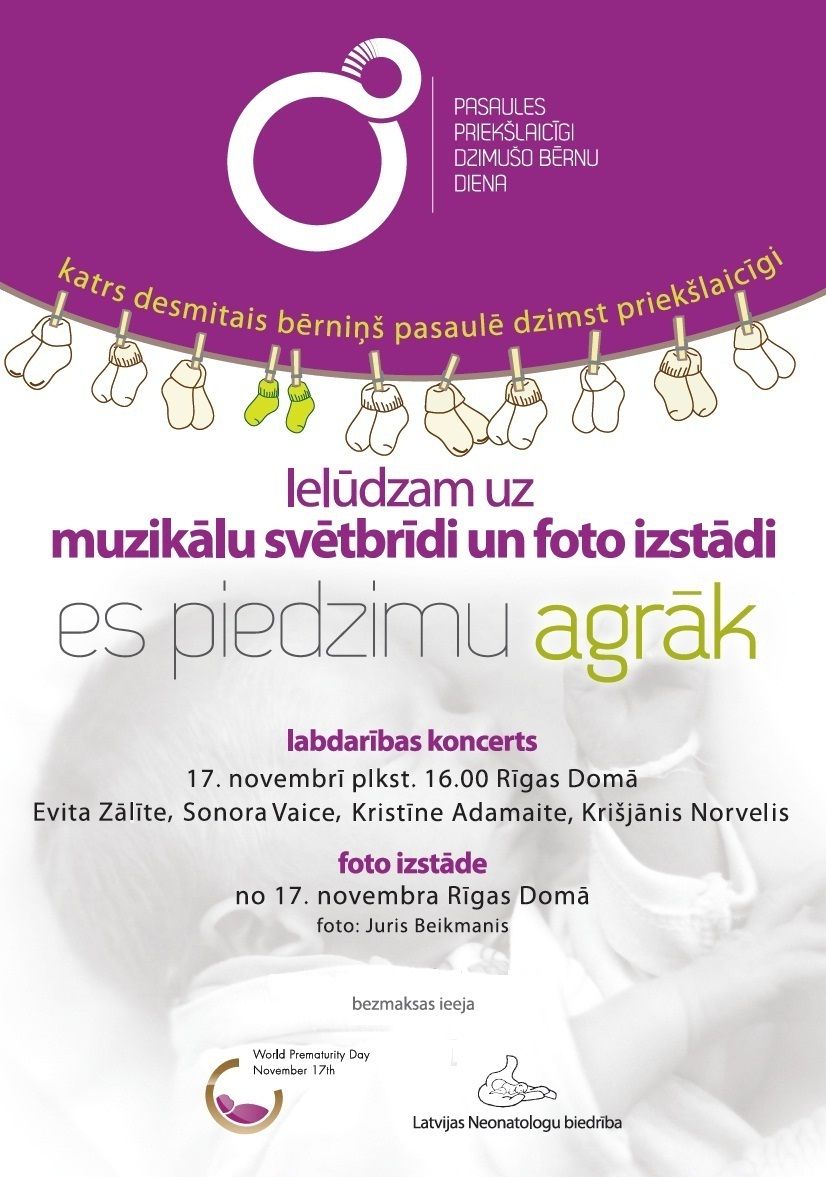 PASAULES
PRIEKŠLAICĪGI
DZIMUŠO BĒRNU
DIENA

katrs desmitais bērniņš pasaulē dzimst priekšlaicīgi

Ielūdzam uz
muzikālu svētbrīdi un foto izstādi

es piedzimu agrāk

labdarības koncerts
17. novembrī plkst. 16.00 Rīgas Domā
Evita Zālīte, Sonora Vaice, Kristīne Adamaite, Krišjānis Norvelis

foto izstāde
no 17. novembra Rīgas Domā
foto: Juris Beikmanis

bezmaksas ieeja

World Prematurity Day
November 17th

Latvijas Neonatologu biedrība